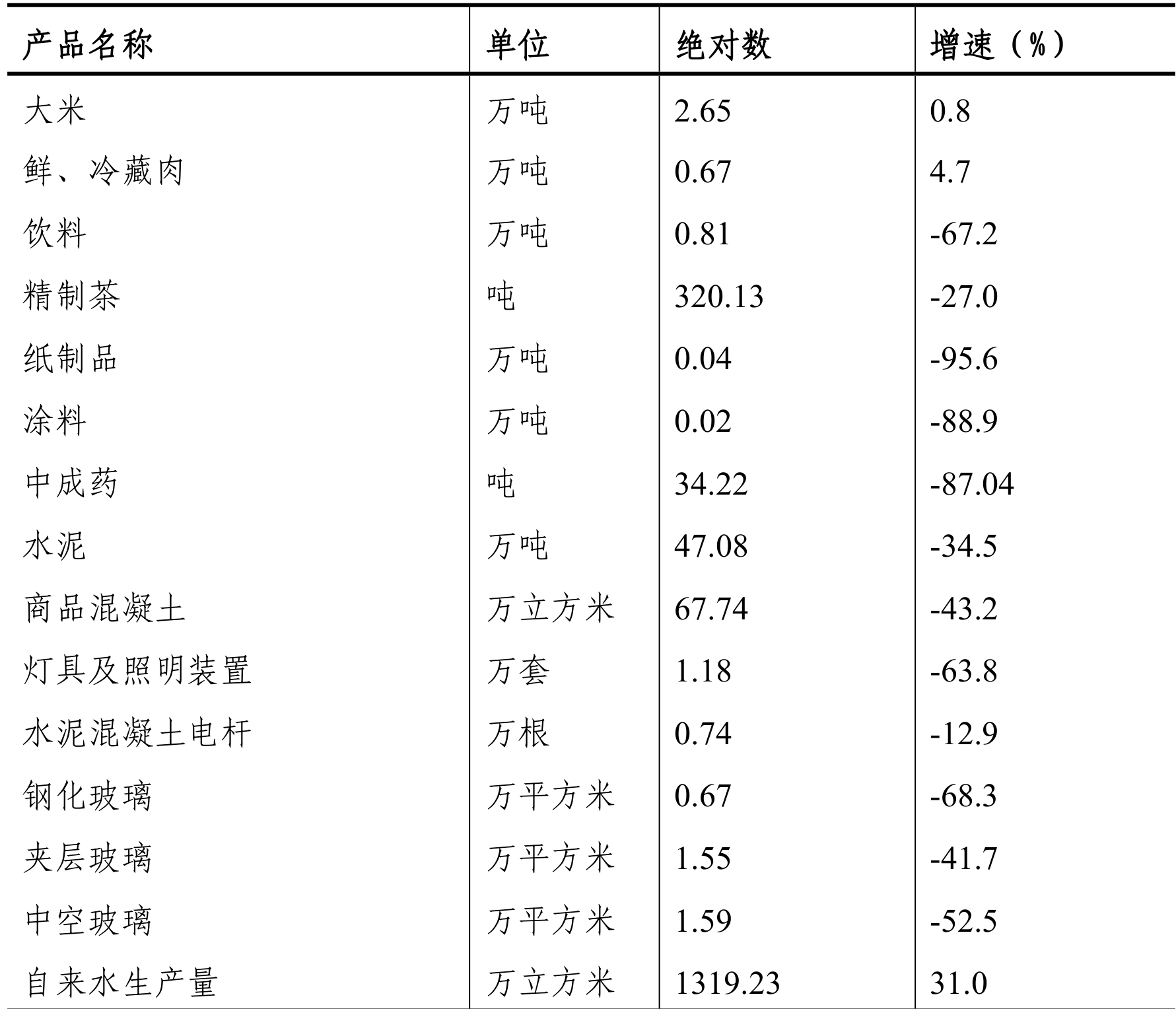 | 产品名称 | 单位 | 绝对数 | 增速（%） |
|---|---|---|---|
| 大米 | 万吨 | 2.65 | 0.8 |
| 鲜、冷藏肉 | 万吨 | 0.67 | 4.7 |
| 饮料 | 万吨 | 0.81 | -67.2 |
| 精制茶 | 吨 | 320.13 | -27.0 |
| 纸制品 | 万吨 | 0.04 | -95.6 |
| 涂料 | 万吨 | 0.02 | -88.9 |
| 中成药 | 吨 | 34.22 | -87.04 |
| 水泥 | 万吨 | 47.08 | -34.5 |
| 商品混凝土 | 万立方米 | 67.74 | -43.2 |
| 灯具及照明装置 | 万套 | 1.18 | -63.8 |
| 水泥混凝土电杆 | 万根 | 0.74 | -12.9 |
| 钢化玻璃 | 万平方米 | 0.67 | -68.3 |
| 夹层玻璃 | 万平方米 | 1.55 | -41.7 |
| 中空玻璃 | 万平方米 | 1.59 | -52.5 |
| 自来水生产量 | 万立方米 | 1319.23 | 31.0 |